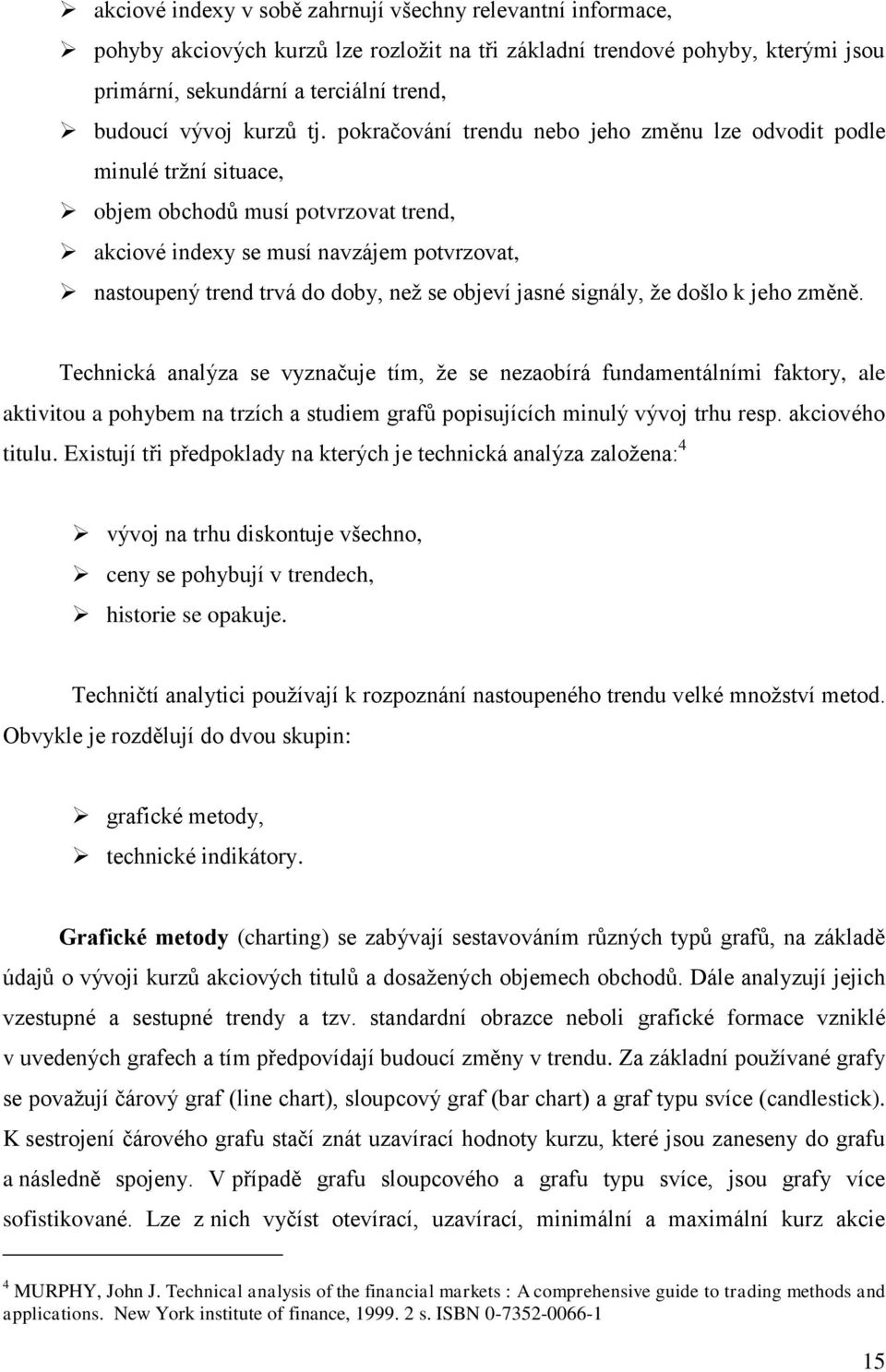 ➢ akciové indexy v sobě zahrnují všechny relevantní informace,
➢ pohyby akciových kurzů lze rozložit na tři základní trendové pohyby, kterými jsou primární, sekundární a terciální trend,
➢ budoucí vývoj kurzů tj. pokračování trendu nebo jeho změnu lze odvodit podle minulé tržní situace,
➢ objem obchodů musí potvrzovat trend,
➢ akciové indexy se musí navzájem potvrzovat,
➢ nastoupený trend trvá do doby, než se objeví jasné signály, že došlo k jeho změně.

Technická analýza se vyznačuje tím, že se nezaobírá fundamentálními faktory, ale aktivitou a pohybem na trzích a studiem grafů popisujících minulý vývoj trhu resp. akciového titulu. Existují tři předpoklady na kterých je technická analýza založena:$^4$

➢ vývoj na trhu diskontuje všechno,
➢ ceny se pohybují v trendech,
➢ historie se opakuje.

Techničtí analytici používají k rozpoznání nastoupeného trendu velké množství metod. Obvykle je rozdělují do dvou skupin:

➢ grafické metody,
➢ technické indikátory.

Grafické metody (charting) se zabývají sestavováním různých typů grafů, na základě údajů o vývoji kurzů akciových titulů a dosažených objemech obchodů. Dále analyzují jejich vzestupné a sestupné trendy a tzv. standardní obrazce neboli grafické formace vzniklé v uvedených grafech a tím předpovídají budoucí změny v trendu. Za základní používané grafy se považují čárový graf (line chart), sloupcový graf (bar chart) a graf typu svíce (candlestick). K sestrojení čárového grafu stačí znát uzavírací hodnoty kurzu, které jsou zaneseny do grafu a následně spojeny. V případě grafu sloupcového a grafu typu svíce, jsou grafy více sofistikované. Lze z nich vyčíst otevírací, uzavírací, minimální a maximální kurz akcie

$^4$ MURPHY, John J. Technical analysis of the financial markets : A comprehensive guide to trading methods and applications. New York institute of finance, 1999. 2 s. ISBN 0-7352-0066-1

15